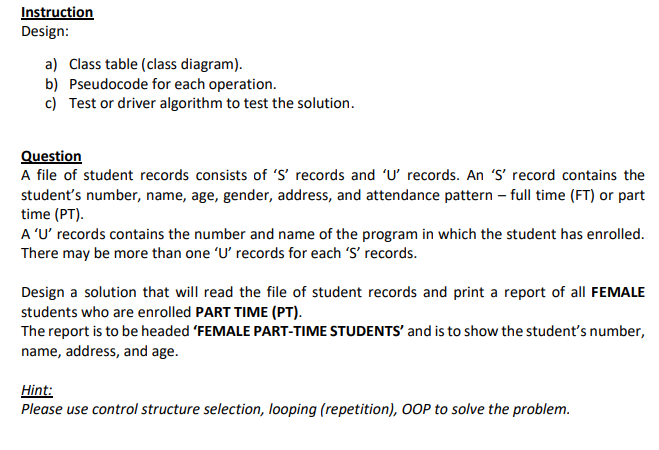 Instruction
Design:

a) Class table (class diagram).
b) Pseudocode for each operation.
c) Test or driver algorithm to test the solution.

Question
A file of student records consists of 'S' records and 'U' records. An 'S' record contains the student's number, name, age, gender, address, and attendance pattern – full time (FT) or part time (PT).
A 'U' records contains the number and name of the program in which the student has enrolled. There may be more than one 'U' records for each 'S' records.

Design a solution that will read the file of student records and print a report of all FEMALE students who are enrolled PART TIME (PT).
The report is to be headed 'FEMALE PART-TIME STUDENTS' and is to show the student's number, name, address, and age.

Hint:
Please use control structure selection, looping (repetition), OOP to solve the problem.